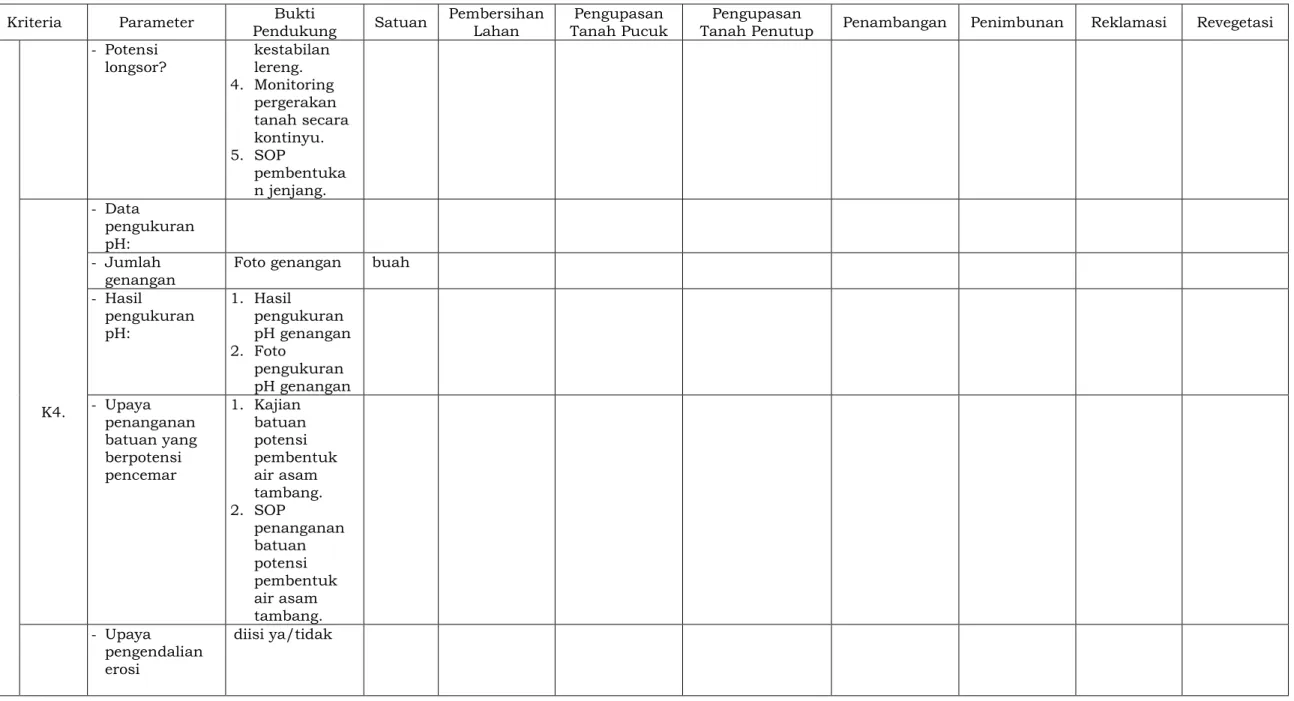 | Kriteria | Parameter | Bukti Pendukung | Satuan | Pembersihan Lahan | Pengupasan Tanah Pucuk | Pengupasan Tanah Penutup | Penambangan | Penimbunan | Reklamasi | Revegetasi |
|---|---|---|---|---|---|---|---|---|---|---|
|  | - Potensi longsor? | kestabilan lereng. 4. Monitoring pergerakan tanah secara kontinyu. 5. SOP pembentukan jenjang. |  |  |  |  |  |  |  |  |
| K4. | - Data pengukuran pH: |  |  |  |  |  |  |  |  |  |
|  | - Jumlah genangan | Foto genangan | buah |  |  |  |  |  |  |  |
|  | - Hasil pengukuran pH: | 1. Hasil pengukuran pH genangan 2. Foto pengukuran pH genangan |  |  |  |  |  |  |  |  |
|  | - Upaya penanganan batuan yang berpotensi pencemar | 1. Kajian batuan potensi pembentuk air asam tambang. 2. SOP penanganan batuan potensi pembentuk air asam tambang. |  |  |  |  |  |  |  |  |
|  | - Upaya pengendalian erosi | diisi ya/tidak |  |  |  |  |  |  |  |  |